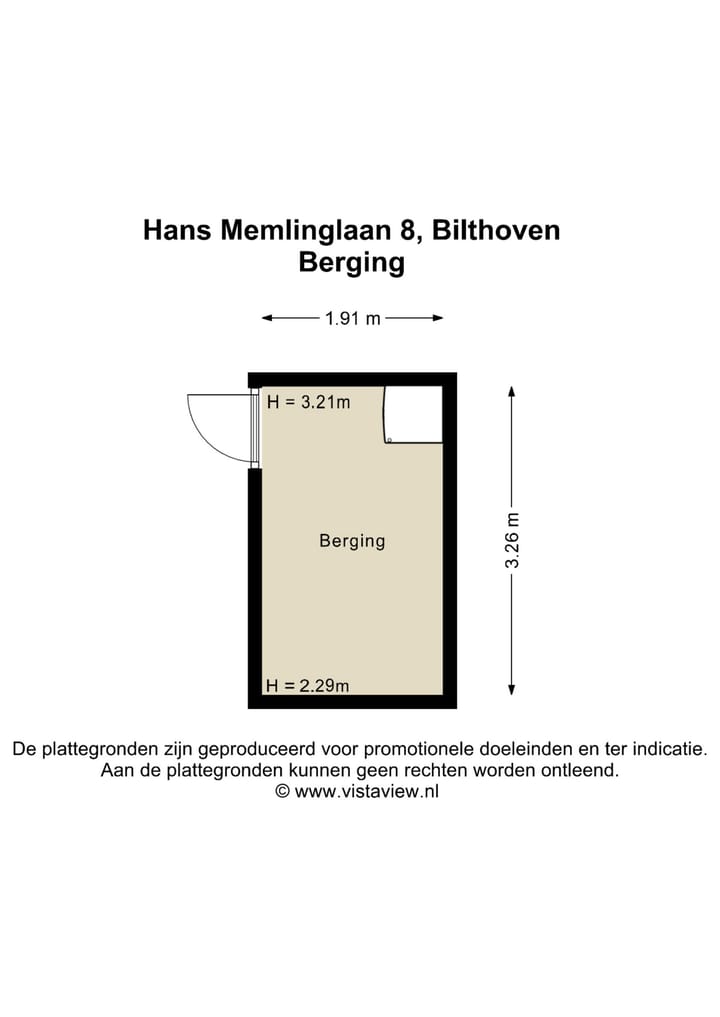 Hans Memlinglaan 8, Bilthoven
Berging

1.91 m

H = 3.21m

Berging

3.26 m

H = 2.29m

De plattegronden zijn geproduceerd voor promotionele doeleinden en ter indicatie.
Aan de plattegronden kunnen geen rechten worden ontleend.
© www.vistaview.nl